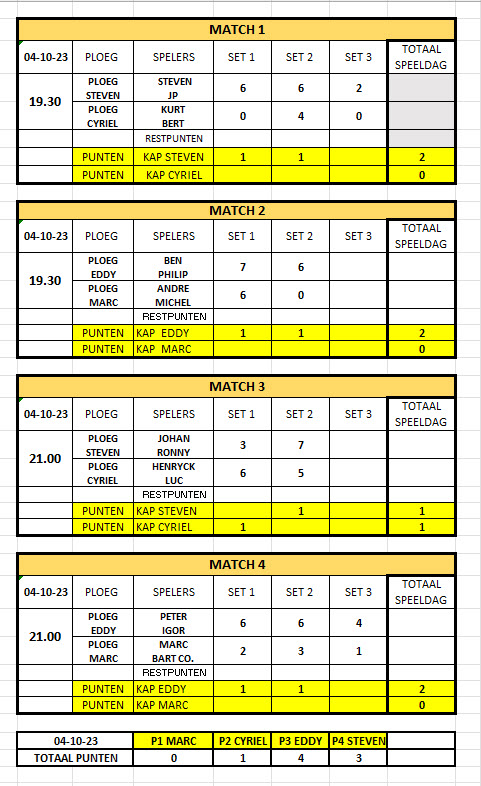 MATCH 1

| 04-10-23 | PLOEG | SPELERS | SET 1 | SET 2 | SET 3 | TOTAAL SPEELDAG |
|---|---|---|---|---|---|---|
| 19.30 | PLOEG STEVEN | STEVEN JP | 6 | 6 | 2 | |
| | PLOEG CYRIEL | KURT BERT | 0 | 4 | 0 | |
| | | RESTPUNTEN | | | | |
| | PUNTEN | KAP STEVEN | 1 | 1 | | 2 |
| | PUNTEN | KAP CYRIEL | | | | 0 |

MATCH 2

| 04-10-23 | PLOEG | SPELERS | SET 1 | SET 2 | SET 3 | TOTAAL SPEELDAG |
|---|---|---|---|---|---|---|
| 19.30 | PLOEG EDDY | BEN PHILIP | 7 | 6 | | |
| | PLOEG MARC | ANDRE MICHEL | 6 | 0 | | |
| | | RESTPUNTEN | | | | |
| | PUNTEN | KAP EDDY | 1 | 1 | | 2 |
| | PUNTEN | KAP MARC | | | | 0 |

MATCH 3

| 04-10-23 | PLOEG | SPELERS | SET 1 | SET 2 | SET 3 | TOTAAL SPEELDAG |
|---|---|---|---|---|---|---|
| 21.00 | PLOEG STEVEN | JOHAN RONNY | 3 | 7 | | |
| | PLOEG CYRIEL | HENRYCK LUC | 6 | 5 | | |
| | | RESTPUNTEN | | | | |
| | PUNTEN | KAP STEVEN | | 1 | | 1 |
| | PUNTEN | KAP CYRIEL | 1 | | | 1 |

MATCH 4

| 04-10-23 | PLOEG | SPELERS | SET 1 | SET 2 | SET 3 | TOTAAL SPEELDAG |
|---|---|---|---|---|---|---|
| 21.00 | PLOEG EDDY | PETER IGOR | 6 | 6 | 4 | |
| | PLOEG MARC | MARC BART CO. | 2 | 3 | 1 | |
| | | RESTPUNTEN | | | | |
| | PUNTEN | KAP EDDY | 1 | 1 | | 2 |
| | PUNTEN | KAP MARC | | | | 0 |

| 04-10-23 | P1 MARC | P2 CYRIEL | P3 EDDY | P4 STEVEN | |
|---|---|---|---|---|---|
| TOTAAL PUNTEN | 0 | 1 | 4 | 3 | |